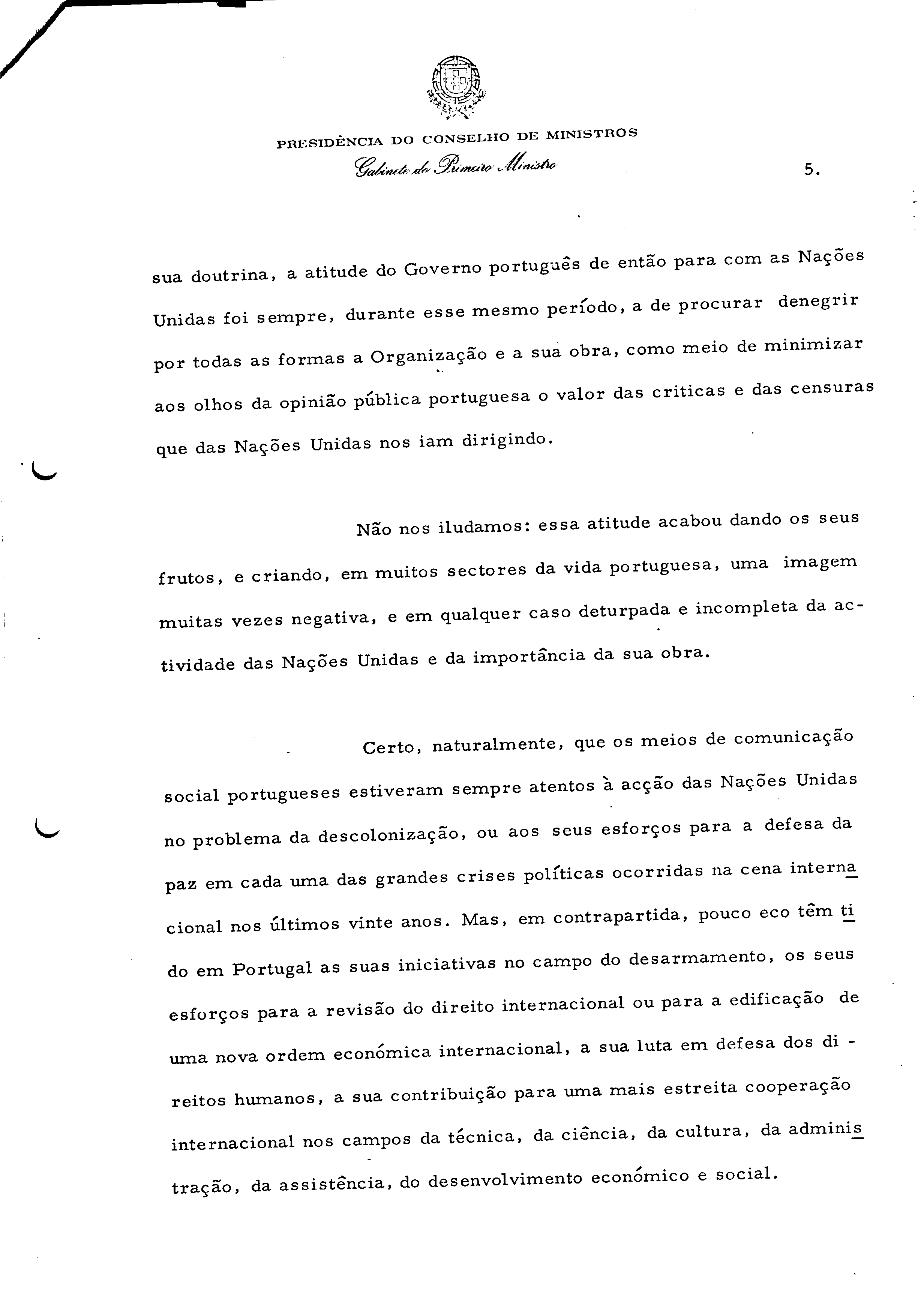 PRESIDÊNCIA DO CONSELHO DE MINISTROS
Gabinete do Primeiro Ministro

5.

sua doutrina, a atitude do Governo português de então para com as Nações Unidas foi sempre, durante esse mesmo período, a de procurar denegrir por todas as formas a Organização e a sua obra, como meio de minimizar aos olhos da opinião pública portuguesa o valor das criticas e das censuras que das Nações Unidas nos iam dirigindo.

Não nos iludamos: essa atitude acabou dando os seus frutos, e criando, em muitos sectores da vida portuguesa, uma imagem muitas vezes negativa, e em qualquer caso deturpada e incompleta da actividade das Nações Unidas e da importância da sua obra.

Certo, naturalmente, que os meios de comunicação social portugueses estiveram sempre atentos à acção das Nações Unidas no problema da descolonização, ou aos seus esforços para a defesa da paz em cada uma das grandes crises políticas ocorridas na cena internacional nos últimos vinte anos. Mas, em contrapartida, pouco eco têm tido em Portugal as suas iniciativas no campo do desarmamento, os seus esforços para a revisão do direito internacional ou para a edificação de uma nova ordem económica internacional, a sua luta em defesa dos direitos humanos, a sua contribuição para uma mais estreita cooperação internacional nos campos da técnica, da ciência, da cultura, da administração, da assistência, do desenvolvimento económico e social.